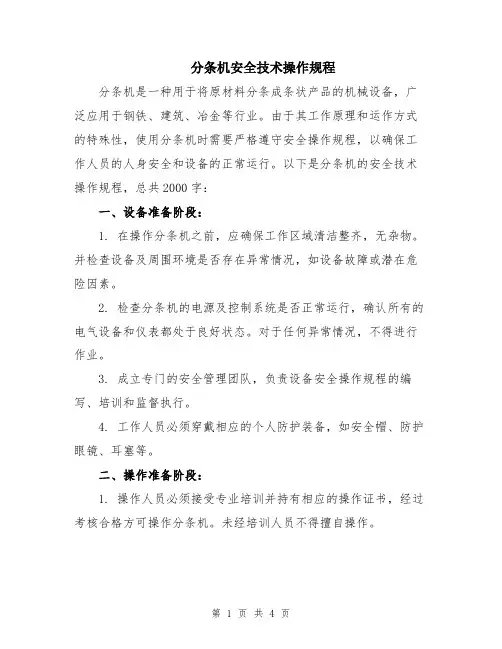 分条机安全技术操作规程

分条机是一种用于将原材料分条成条状产品的机械设备，广泛应用于钢铁、建筑、冶金等行业。由于其工作原理和运作方式的特殊性，使用分条机时需要严格遵守安全操作规程，以确保工作人员的人身安全和设备的正常运行。以下是分条机的安全技术操作规程，总共2000字：

一、设备准备阶段：

1. 在操作分条机之前，应确保工作区域清洁整齐，无杂物。并检查设备及周围环境是否存在异常情况，如设备故障或潜在危险因素。

2. 检查分条机的电源及控制系统是否正常运行，确认所有的电气设备和仪表都处于良好状态。对于任何异常情况，不得进行作业。

3. 成立专门的安全管理团队，负责设备安全操作规程的编写、培训和监督执行。

4. 工作人员必须穿戴相应的个人防护装备，如安全帽、防护眼镜、耳塞等。

二、操作准备阶段：

1. 操作人员必须接受专业培训并持有相应的操作证书，经过考核合格方可操作分条机。未经培训人员不得擅自操作。

第 1 页 共 4 页